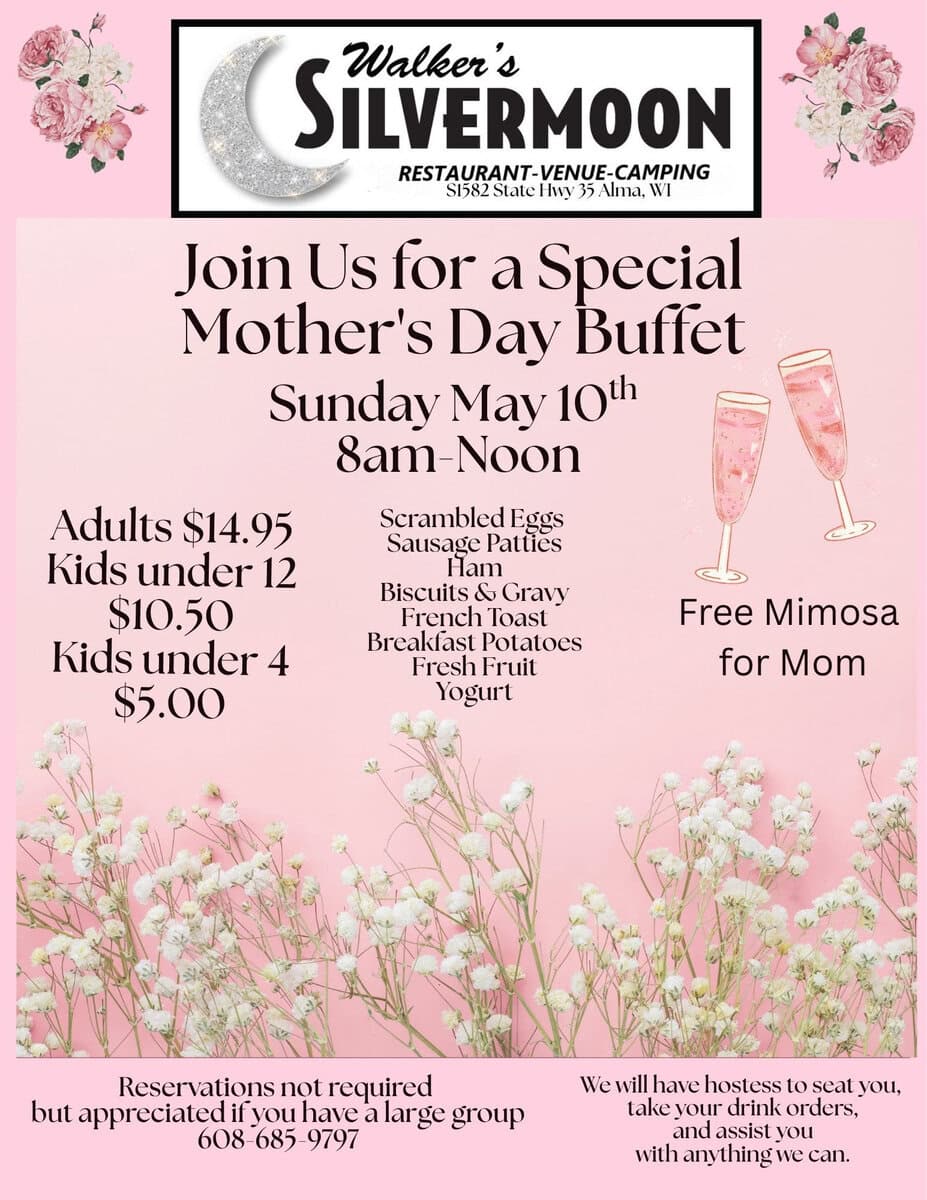 Walker's
SILVERMOON
RESTAURANT-VENUE-CAMPING
S1582 State Hwy 35 Alma, WI

Join Us for a Special
Mother's Day Buffet

Sunday May 10th
8am-Noon

Adults $14.95
Kids under 12
$10.50
Kids under 4
$5.00

Scrambled Eggs
Sausage Patties
Ham
Biscuits & Gravy
French Toast
Breakfast Potatoes
Fresh Fruit
Yogurt

Free Mimosa
for Mom

Reservations not required
but appreciated if you have a large group
608-685-9797

We will have hostess to seat you,
take your drink orders,
and assist you
with anything we can.